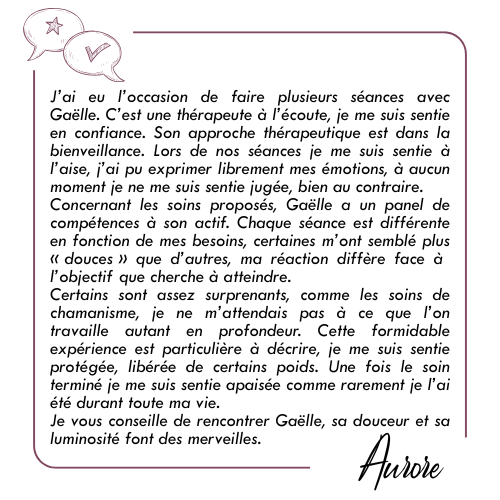 J'ai eu l'occasion de faire plusieurs séances avec Gaëlle. C'est une thérapeute à l'écoute, je me suis sentie en confiance. Son approche thérapeutique est dans la bienveillance. Lors de nos séances je me suis sentie à l'aise, j'ai pu exprimer librement mes émotions, à aucun moment je ne me suis sentie jugée, bien au contraire.
Concernant les soins proposés, Gaëlle a un panel de compétences à son actif. Chaque séance est différente en fonction de mes besoins, certaines m'ont semblé plus « douces » que d'autres, ma réaction diffère face à l'objectif que cherche à atteindre.
Certains sont assez surprenants, comme les soins de chamanisme, je ne m'attendais pas à ce que l'on travaille autant en profondeur. Cette formidable expérience est particulière à décrire, je me suis sentie protégée, libérée de certains poids. Une fois le soin terminé je me suis sentie apaisée comme rarement je l'ai été durant toute ma vie.
Je vous conseille de rencontrer Gaëlle, sa douceur et sa luminosité font des merveilles.

Aurore